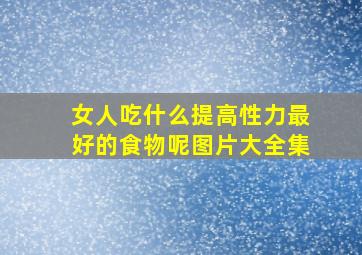 女人吃什么提高性力最好的食物呢图片大全集